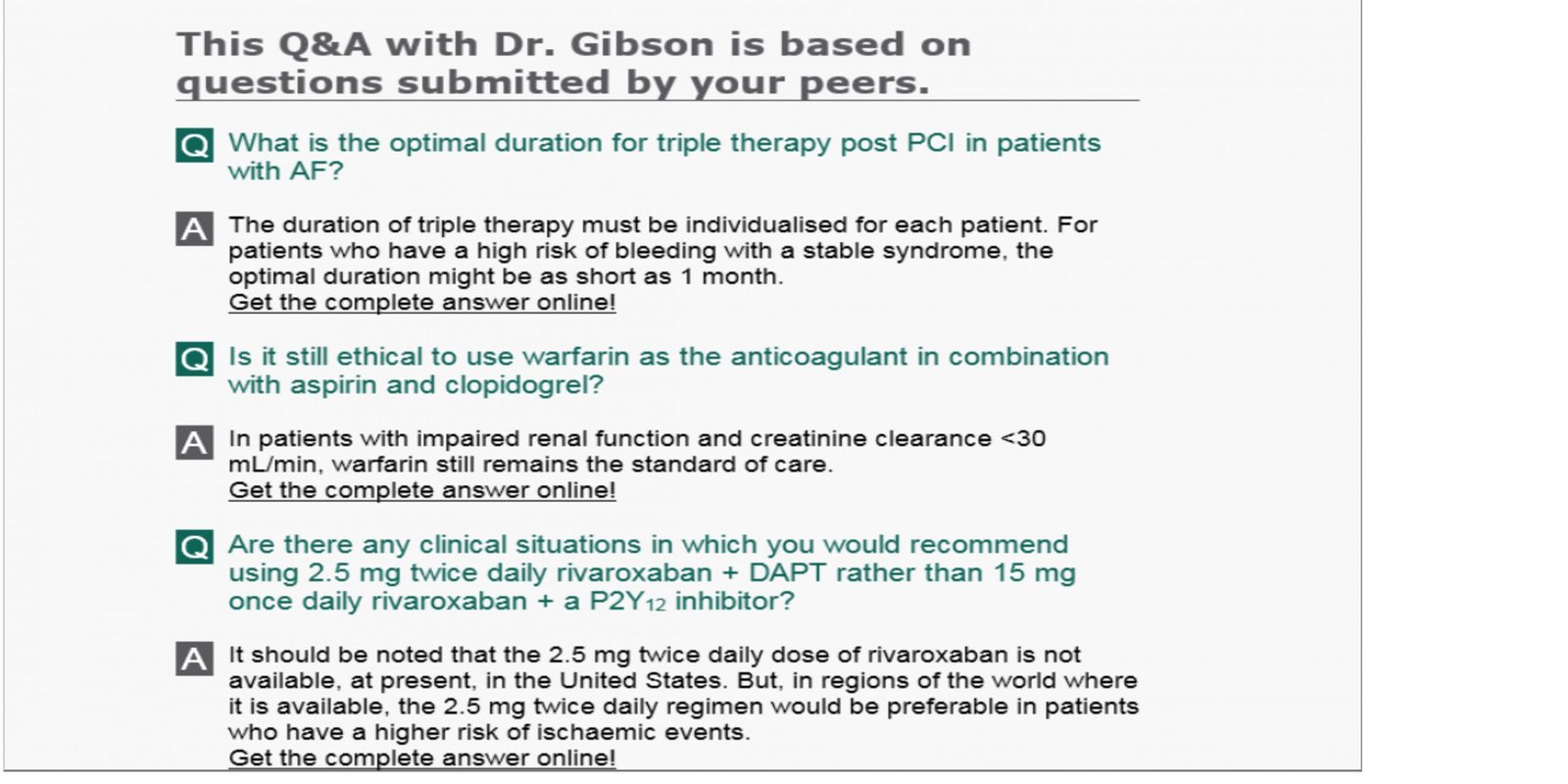 This Q&A with Dr. Gibson is based on questions submitted by your peers.

Q What is the optimal duration for triple therapy post PCI in patients with AF?

A The duration of triple therapy must be individualised for each patient. For patients who have a high risk of bleeding with a stable syndrome, the optimal duration might be as short as 1 month.
Get the complete answer online!

Q Is it still ethical to use warfarin as the anticoagulant in combination with aspirin and clopidogrel?

A In patients with impaired renal function and creatinine clearance <30 mL/min, warfarin still remains the standard of care.
Get the complete answer online!

Q Are there any clinical situations in which you would recommend using 2.5 mg twice daily rivaroxaban + DAPT rather than 15 mg once daily rivaroxaban + a $P2Y_{12}$ inhibitor?

A It should be noted that the 2.5 mg twice daily dose of rivaroxaban is not available, at present, in the United States. But, in regions of the world where it is available, the 2.5 mg twice daily regimen would be preferable in patients who have a higher risk of ischaemic events.
Get the complete answer online!